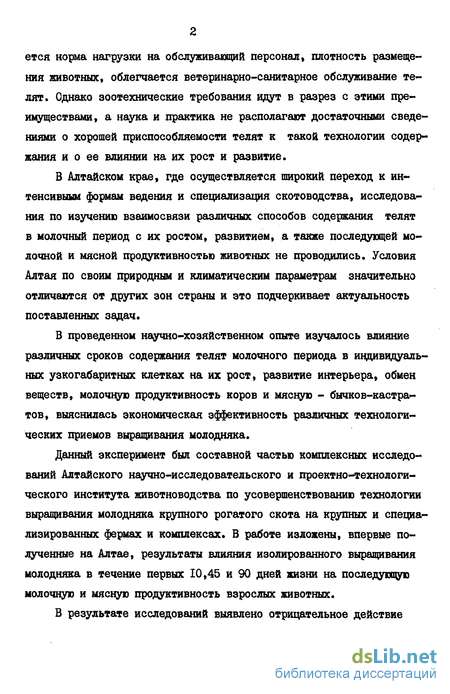 2

ется норма нагрузки на обслуживающий персонал, плотность размещения животных, облегчается ветеринарно-санитарное обслуживание телят. Однако зоотехнические требования идут в разрез с этими преимуществами, а наука и практика не располагают достаточными сведениями о хорошей приспособляемости телят к такой технологии содержания и о ее влиянии на их рост и развитие.

В Алтайском крае, где осуществляется широкий переход к интенсивным формам ведения и специализация скотоводства, исследования по изучению взаимосвязи различных способов содержания телят в молочный период с их ростом, развитием, а также последующей молочной и мясной продуктивностью животных не проводились. Условия Алтая по своим природным и климатическим параметрам значительно отличаются от других зон страны и это подчеркивает актуальность поставленных задач.

В проведенном научно-хозяйственном опыте изучалось влияние различных сроков содержания телят молочного периода в индивидуальных узкогабаритных клетках на их рост, развитие интерьера, обмен веществ, молочную продуктивность коров и мясную - бычков-кастратов, выяснилась экономическая эффективность различных технологических приемов выращивания молодняка.

Данный эксперимент был составной частью комплексных исследований Алтайского научно-исследовательского и проектно-технологического института животноводства по усовершенствованию технологии выращивания молодняка крупного рогатого скота на крупных и специализированных фермах и комплексах. В работе изложены, впервые полученные на Алтае, результаты влияния изолированного выращивания молодняка в течение первых 10,45 и 90 дней жизни на последующую молочную и мясную продуктивность взрослых животных.

В результате исследований выявлено отрицательное действие

dsLib.net
библиотека диссертаций